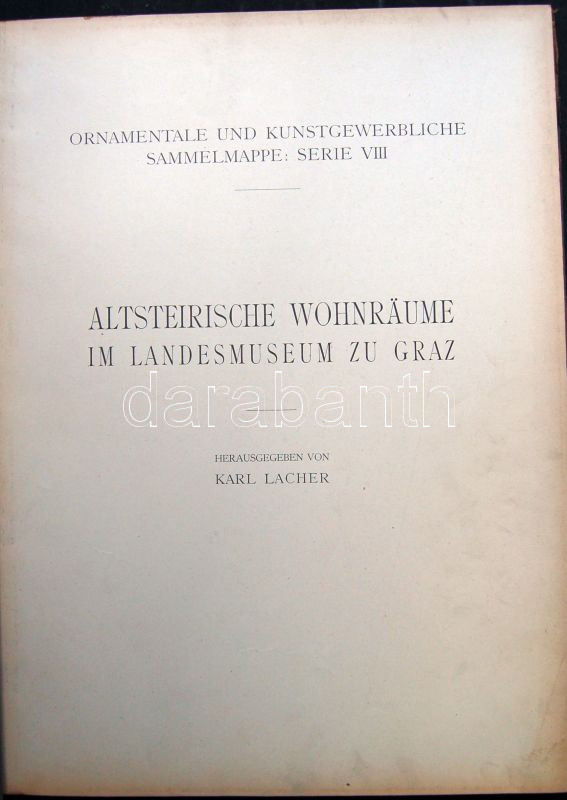 ORNAMENTALE UND KUNSTGEWERBLICHE
SAMMELMAPPE: SERIE VIII

ALTSTEIRISCHE WOHNRÄUME
IM LANDESMUSEUM ZU GRAZ

HERAUSGEGEBEN VON
KARL LACHER

darabanth